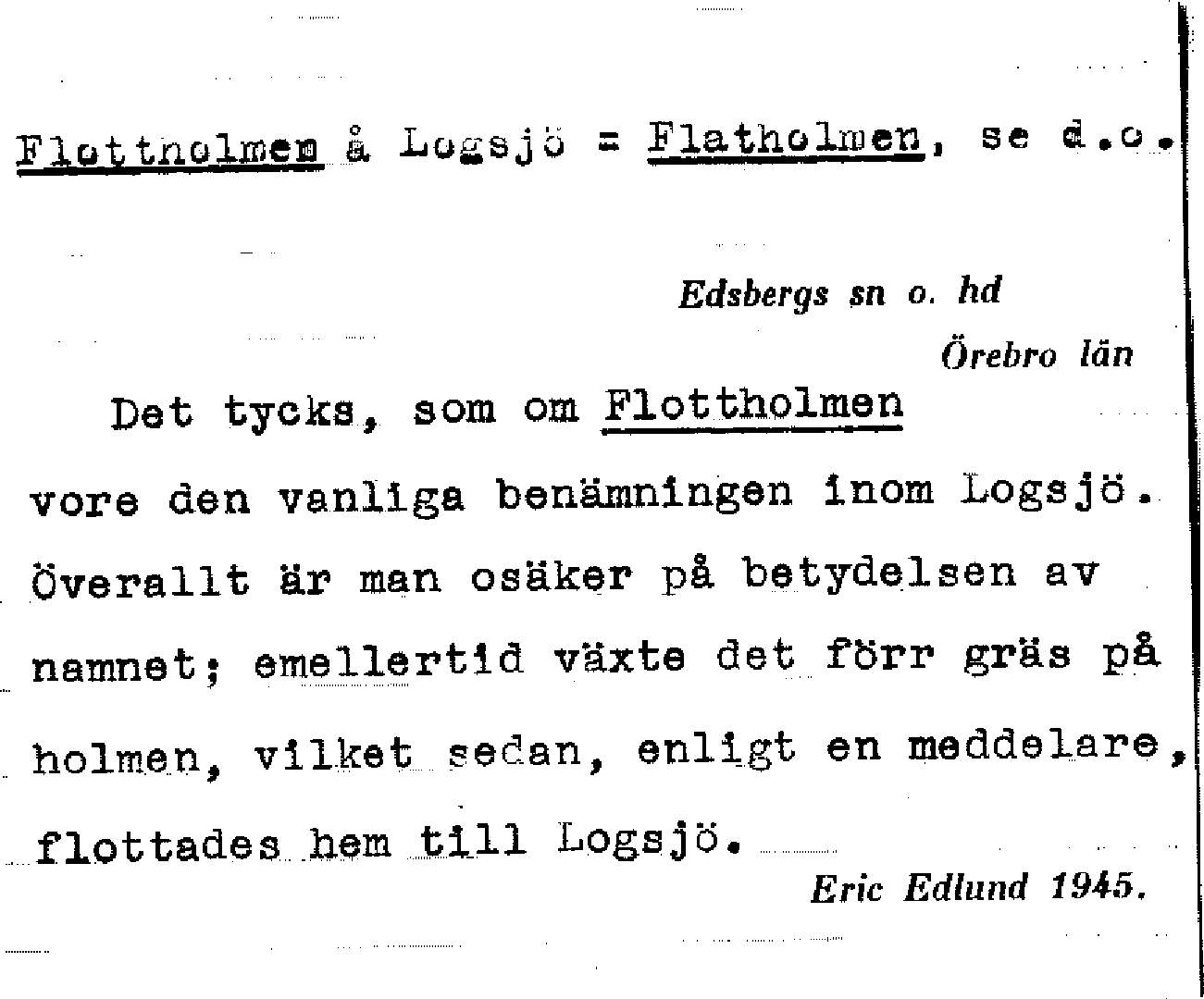 Flottnolmen å Logsjö = Flatholmen, se d.o.

Edsbergs sn o. hd
Örebro län

Det tycks, som om Flottholmen vore den vanliga benämningen inom Logsjö. Överallt är man osäker på betydelsen av namnet; emellertid växte det förr gräs på holmen, vilket sedan, enligt en meddelare, flottades hem till Logsjö.

Eric Edlund 1945.